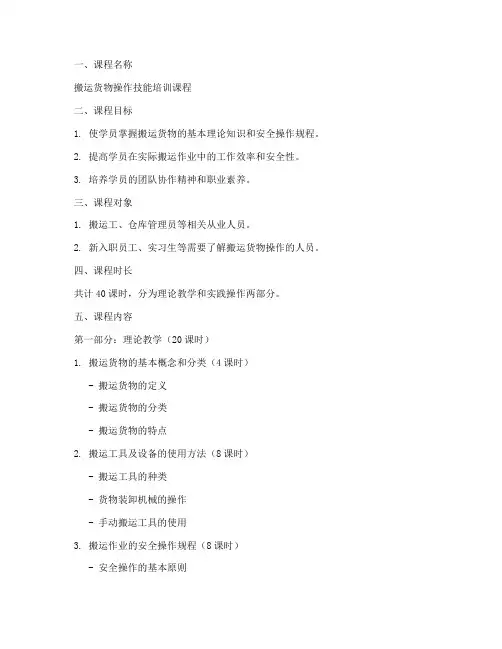 一、课程名称

搬运货物操作技能培训课程

二、课程目标

1. 使学员掌握搬运货物的基本理论知识和安全操作规程。

2. 提高学员在实际搬运作业中的工作效率和安全性。

3. 培养学员的团队协作精神和职业素养。

三、课程对象

1. 搬运工、仓库管理员等相关从业人员。

2. 新入职员工、实习生等需要了解搬运货物操作的人员。

四、课程时长

共计 40 课时，分为理论教学和实践操作两部分。

五、课程内容

第一部分：理论教学（20 课时）

1. 搬运货物的基本概念和分类（4 课时）

- 搬运货物的定义

- 搬运货物的分类

- 搬运货物的特点

2. 搬运工具及设备的使用方法（8 课时）

- 搬运工具的种类

- 货物装卸机械的操作

- 手动搬运工具的使用

3. 搬运作业的安全操作规程（8 课时）

- 安全操作的基本原则